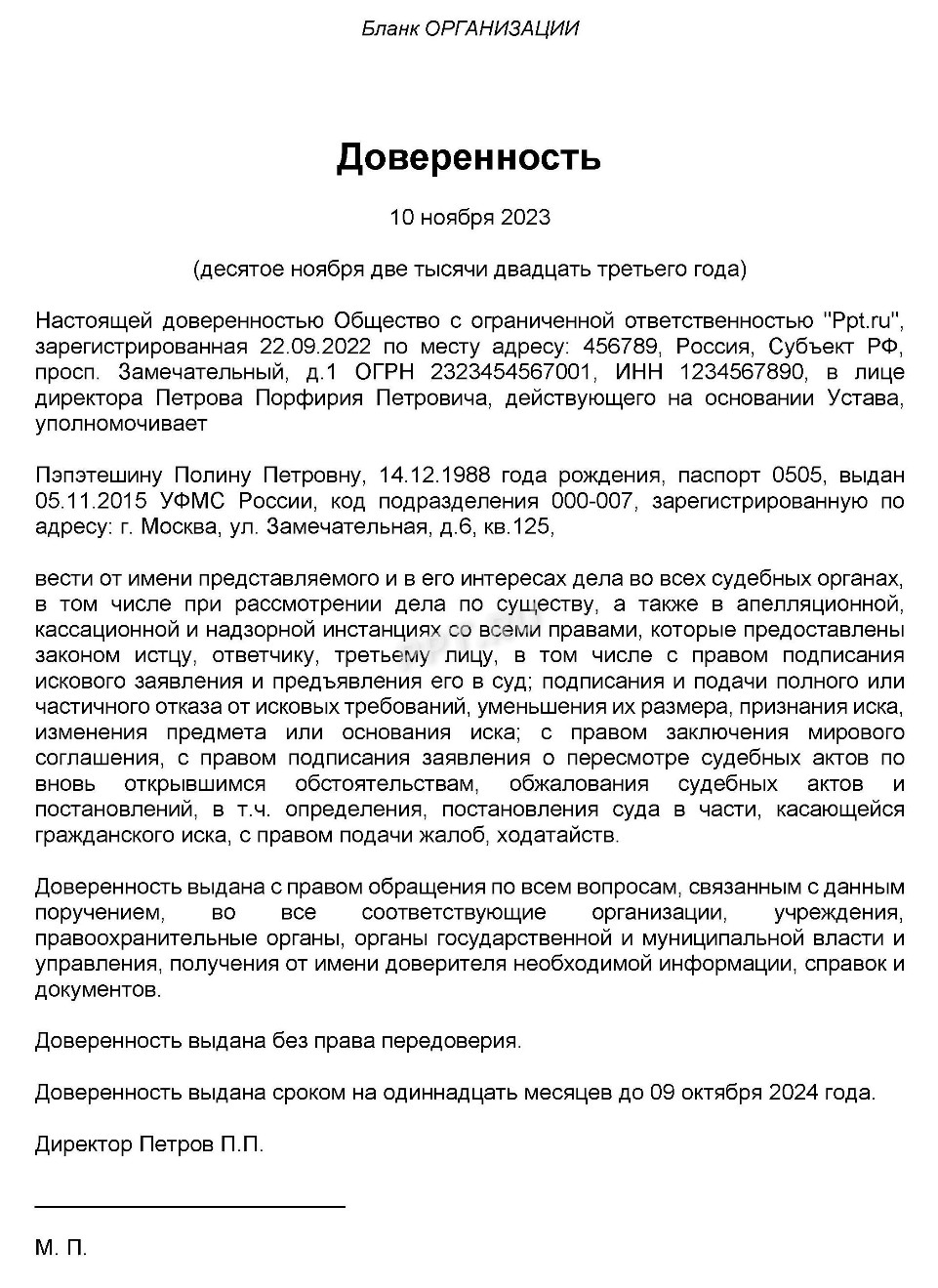 Бланк ОРГАНИЗАЦИИ

Доверенность

10 ноября 2023

(десятое ноября две тысячи двадцать третьего года)

Настоящей доверенностью Общество с ограниченной ответственностью "Ppt.ru", зарегистрированная 22.09.2022 по месту адресу: 456789, Россия, Субъект РФ, просп. Замечательный, д.1 ОГРН 2323454567001, ИНН 1234567890, в лице директора Петрова Порфирия Петровича, действующего на основании Устава, уполномочивает

Пэпэтешину Полину Петровну, 14.12.1988 года рождения, паспорт 0505, выдан 05.11.2015 УФМС России, код подразделения 000-007, зарегистрированную по адресу: г. Москва, ул. Замечательная, д.6, кв.125,

вести от имени представляемого и в его интересах дела во всех судебных органах, в том числе при рассмотрении дела по существу, а также в апелляционной, кассационной и надзорной инстанциях со всеми правами, которые предоставлены законом истцу, ответчику, третьему лицу, в том числе с правом подписания искового заявления и предъявления его в суд; подписания и подачи полного или частичного отказа от исковых требований, уменьшения их размера, признания иска, изменения предмета или основания иска; с правом заключения мирового соглашения, с правом подписания заявления о пересмотре судебных актов по вновь открывшимся обстоятельствам, обжалования судебных актов и постановлений, в т.ч. определения, постановления суда в части, касающейся гражданского иска, с правом подачи жалоб, ходатайств.

Доверенность выдана с правом обращения по всем вопросам, связанным с данным поручением, во все соответствующие организации, учреждения, правоохранительные органы, органы государственной и муниципальной власти и управления, получения от имени доверителя необходимой информации, справок и документов.

Доверенность выдана без права передоверия.

Доверенность выдана сроком на одиннадцать месяцев до 09 октября 2024 года.

Директор Петров П.П.

М. П.